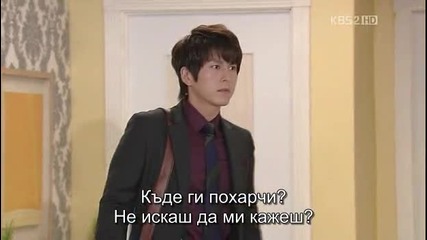 KBS 2 HD

Къде ги похарчи?
Не искаш да ми кажеш?